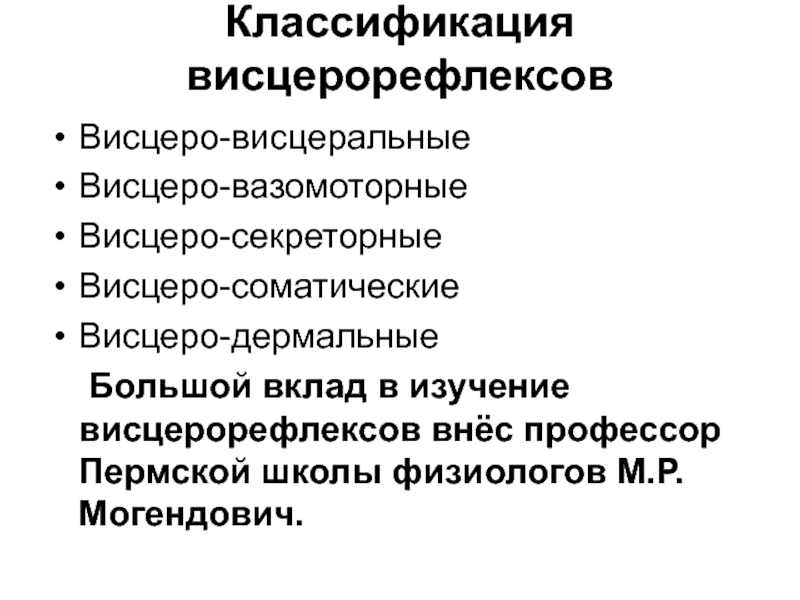 Классификация висцерорефлексов

• Висцеро-висцеральные
• Висцеро-вазомоторные
• Висцеро-секреторные
• Висцеро-соматические
• Висцеро-дермальные

Большой вклад в изучение висцерорефлексов внёс профессор Пермской школы физиологов М.Р. Могендович.